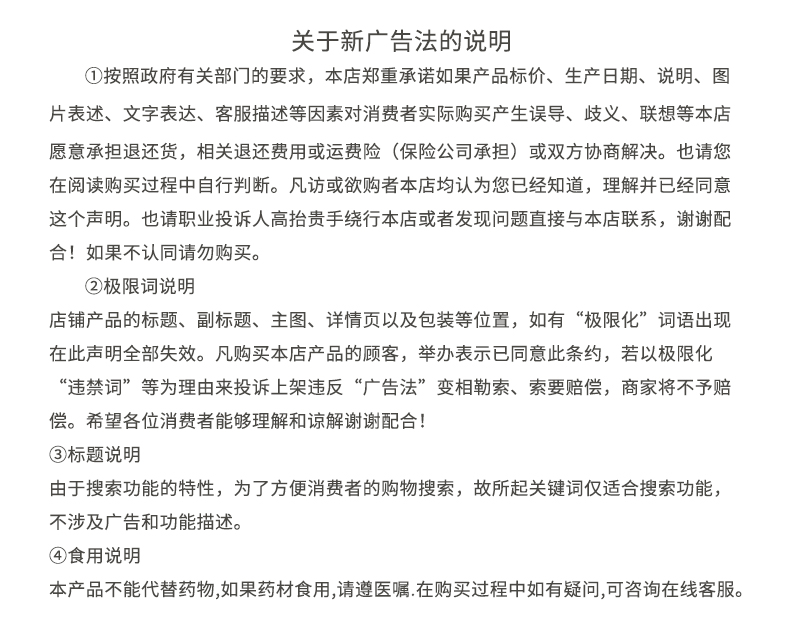 关于新广告法的说明

①按照政府有关部门的要求，本店郑重承诺如果产品标价、生产日期、说明、图片表述、文字表达、客服描述等因素对消费者实际购买产生误导、歧义、联想等本店愿意承担退还货，相关退还费用或运费险（保险公司承担）或双方协商解决。也请您在阅读购买过程中自行判断。凡访或欲购者本店均认为您已经知道，理解并已经同意这个声明。也请职业投诉人高抬贵手绕行本店或者发现问题直接与本店联系，谢谢配合！如果不认同请勿购买。

②极限词说明

店铺产品的标题、副标题、主图、详情页以及包装等位置，如有“极限化”词语出现在此声明全部失效。凡购买本店产品的顾客，举办表示已同意此条约，若以极限化“违禁词”等为理由来投诉上架违反“广告法”变相勒索、索要赔偿，商家将不予赔偿。希望各位消费者能够理解和谅解谢谢配合！

③标题说明

由于搜索功能的特性，为了方便消费者的购物搜索，故所起关键词仅适合搜索功能，不涉及广告和功能描述。

④食用说明

本产品不能代替药物,如果药材食用,请遵医嘱.在购买过程中如有疑问,可咨询在线客服。